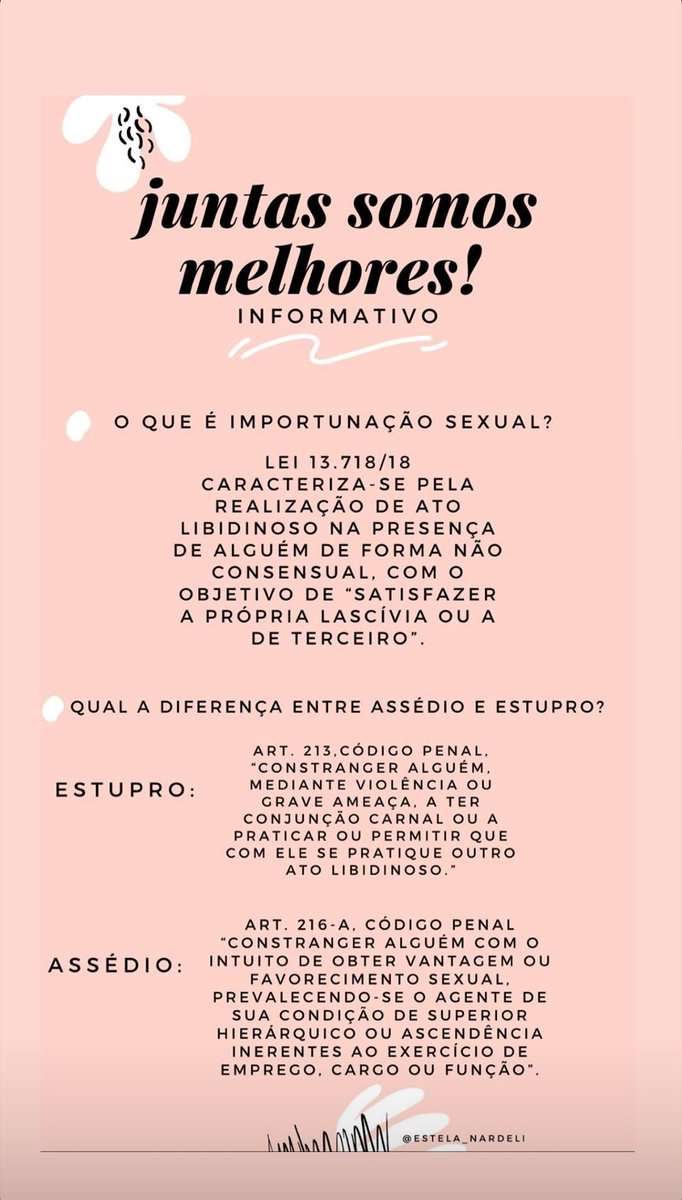 juntas somos melhores!
INFORMATIVO

O QUE É IMPORTUNAÇÃO SEXUAL?

LEI 13.718/18
CARACTERIZA-SE PELA REALIZAÇÃO DE ATO LIBIDINOSO NA PRESENÇA DE ALGUÉM DE FORMA NÃO CONSENSUAL, COM O OBJETIVO DE "SATISFAZER A PRÓPRIA LASCÍVIA OU A DE TERCEIRO".

QUAL A DIFERENÇA ENTRE ASSÉDIO E ESTUPRO?

ESTUPRO:

ART. 213,CÓDIGO PENAL, "CONSTRANGER ALGUÉM, MEDIANTE VIOLÊNCIA OU GRAVE AMEAÇA, A TER CONJUNÇÃO CARNAL OU A PRATICAR OU PERMITIR QUE COM ELE SE PRATIQUE OUTRO ATO LIBIDINOSO."

ASSÉDIO:

ART. 216-A, CÓDIGO PENAL "CONSTRANGER ALGUÉM COM O INTUITO DE OBTER VANTAGEM OU FAVORECIMENTO SEXUAL, PREVALECENDO-SE O AGENTE DE SUA CONDIÇÃO DE SUPERIOR HIERÁRQUICO OU ASCENDÊNCIA INERENTES AO EXERCÍCIO DE EMPREGO, CARGO OU FUNÇÃO".

@ESTELA_NARDELI